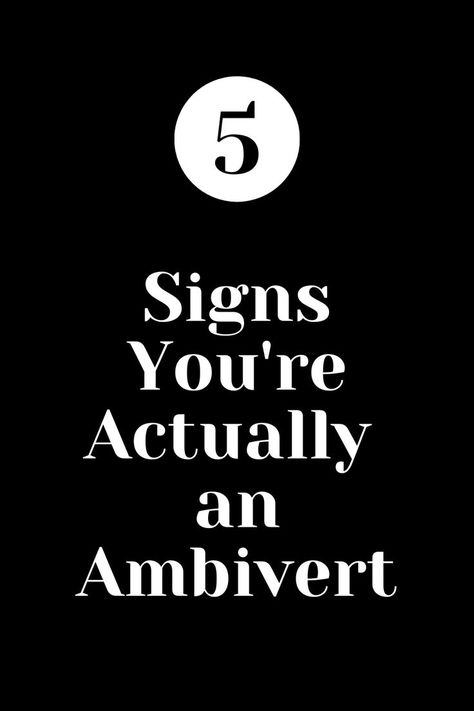 5

Signs You're Actually an Ambivert